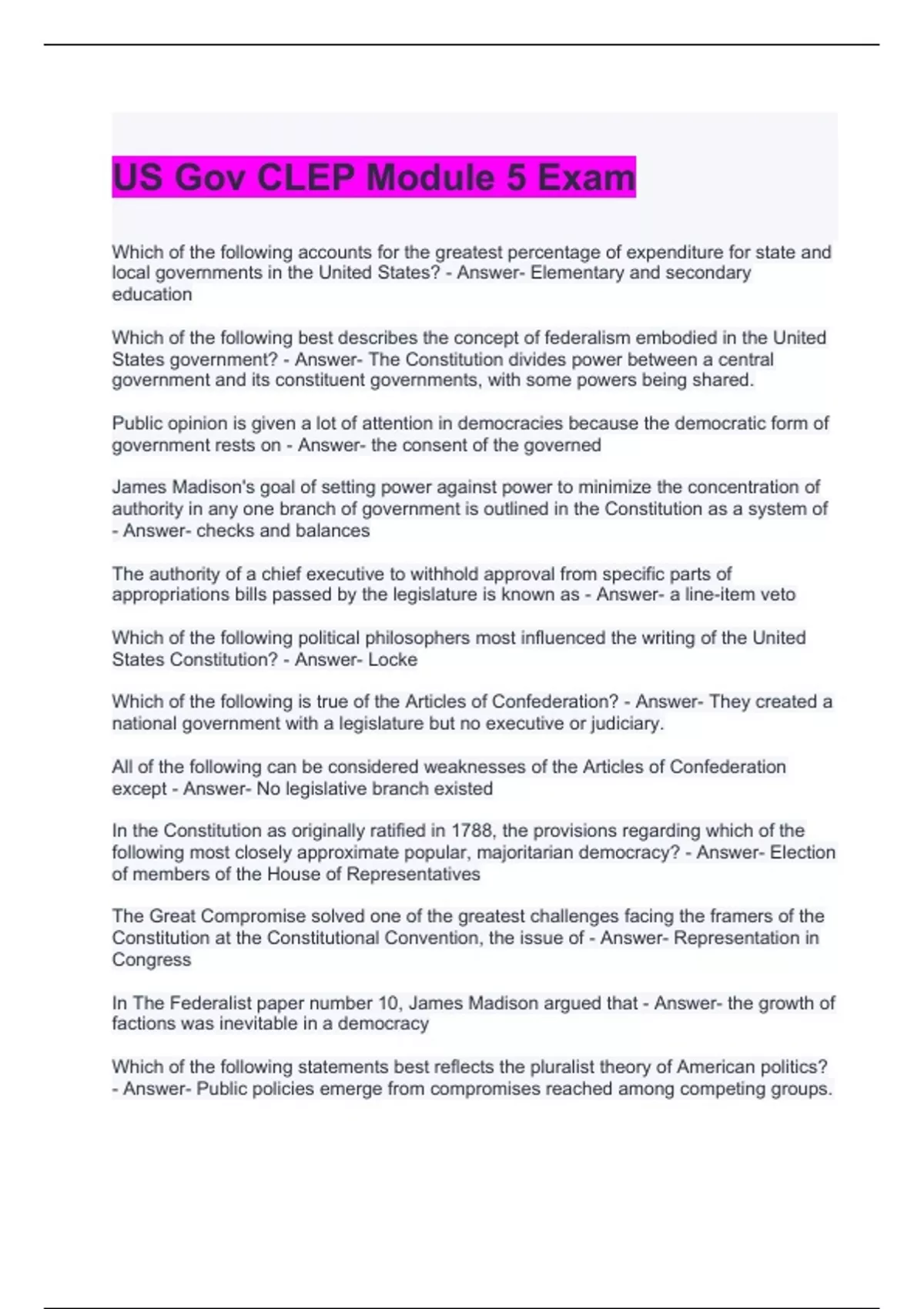 US Gov CLEP Module 5 Exam

Which of the following accounts for the greatest percentage of expenditure for state and local governments in the United States? - Answer- Elementary and secondary education

Which of the following best describes the concept of federalism embodied in the United States government? - Answer- The Constitution divides power between a central government and its constituent governments, with some powers being shared.

Public opinion is given a lot of attention in democracies because the democratic form of government rests on - Answer- the consent of the governed

James Madison's goal of setting power against power to minimize the concentration of authority in any one branch of government is outlined in the Constitution as a system of - Answer- checks and balances

The authority of a chief executive to withhold approval from specific parts of appropriations bills passed by the legislature is known as - Answer- a line-item veto

Which of the following political philosophers most influenced the writing of the United States Constitution? - Answer- Locke

Which of the following is true of the Articles of Confederation? - Answer- They created a national government with a legislature but no executive or judiciary.

All of the following can be considered weaknesses of the Articles of Confederation except - Answer- No legislative branch existed

In the Constitution as originally ratified in 1788, the provisions regarding which of the following most closely approximate popular, majoritarian democracy? - Answer- Election of members of the House of Representatives

The Great Compromise solved one of the greatest challenges facing the framers of the Constitution at the Constitutional Convention, the issue of - Answer- Representation in Congress

In The Federalist paper number 10, James Madison argued that - Answer- the growth of factions was inevitable in a democracy

Which of the following statements best reflects the pluralist theory of American politics? - Answer- Public policies emerge from compromises reached among competing groups.